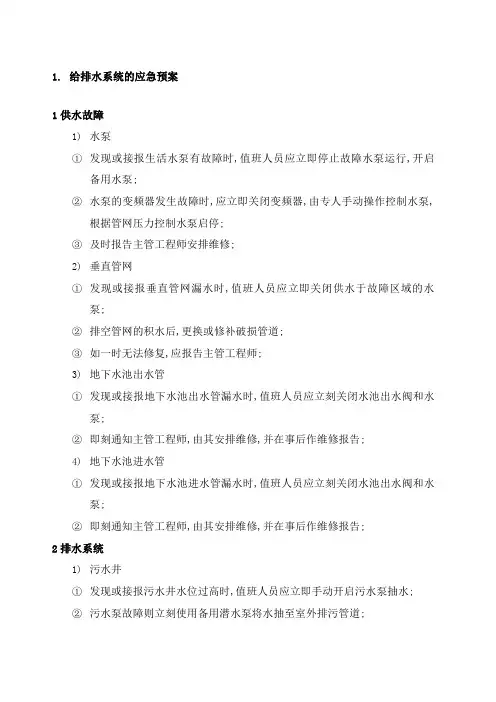 1. 给排水系统的应急预案

1 供水故障

1) 水泵

① 发现或接报生活水泵有故障时，值班人员应立即停止故障水泵运行，开启备用水泵；

② 水泵的变频器发生故障时，应立即关闭变频器，由专人手动操作控制水泵，根据管网压力控制水泵启停；

③ 及时报告主管工程师安排维修；

2) 垂直管网

① 发现或接报垂直管网漏水时，值班人员应立即关闭供水于故障区域的水泵；

② 排空管网的积水后，更换或修补破损管道；

③ 如一时无法修复，应报告主管工程师；

3) 地下水池出水管

① 发现或接报地下水池出水管漏水时，值班人员应立刻关闭水池出水阀和水泵；

② 即刻通知主管工程师，由其安排维修，并在事后作维修报告；

4) 地下水池进水管

① 发现或接报地下水池进水管漏水时，值班人员应立刻关闭水池出水阀和水泵；

② 即刻通知主管工程师，由其安排维修，并在事后作维修报告；

2 排水系统

1) 污水井

① 发现或接报污水井水位过高时，值班人员应立即手动开启污水泵抽水；

② 污水泵故障则立刻使用备用潜水泵将水抽至室外排污管道；